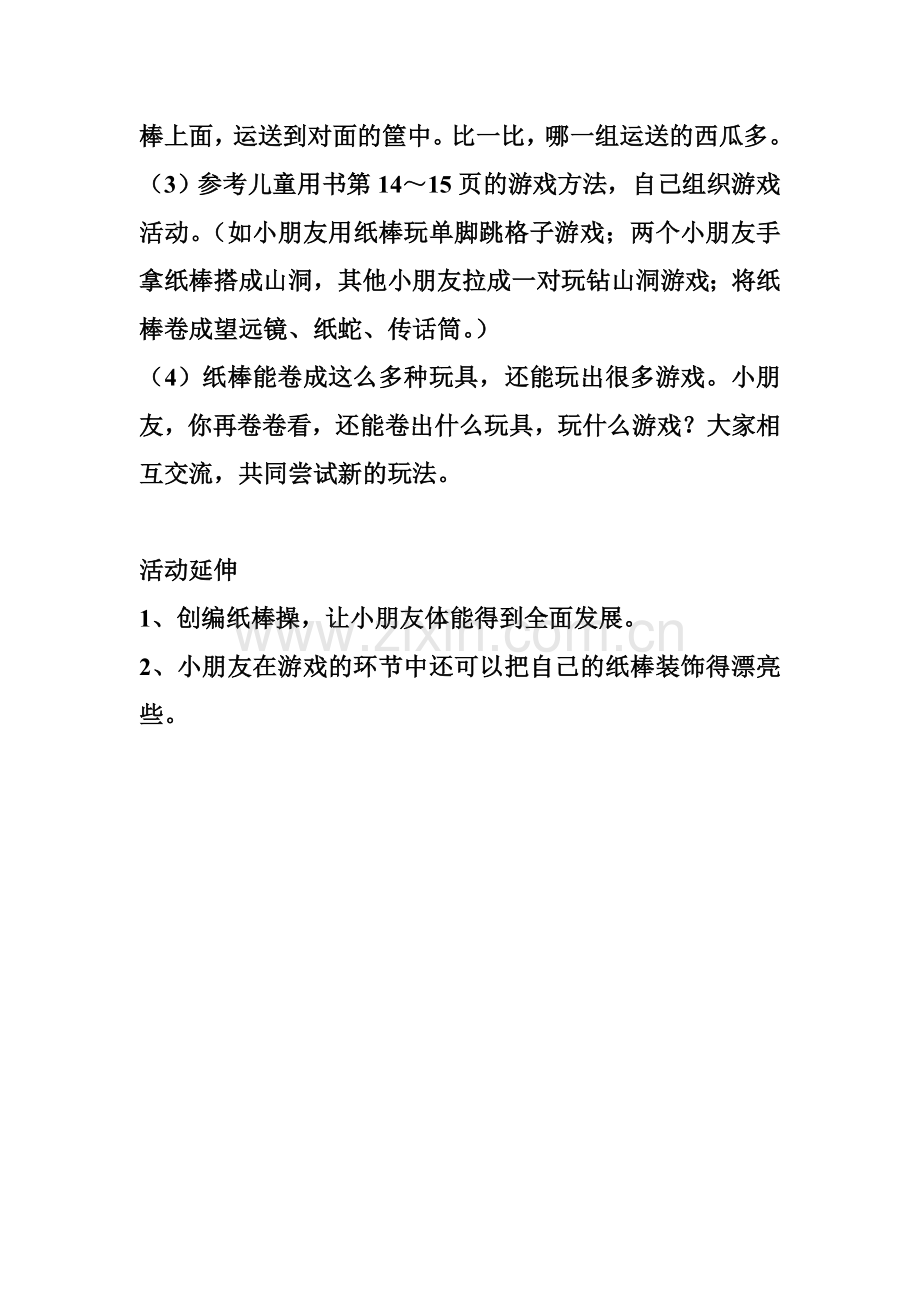 棒上面，运送到对面的筐中。比一比，哪一组运送的西瓜多。

（3）参考儿童用书第 14～15 页的游戏方法，自己组织游戏活动。（如小朋友用纸棒玩单脚跳格子游戏；两个小朋友手拿纸棒搭成山洞，其他小朋友拉成一对玩钻山洞游戏；将纸棒卷成望远镜、纸蛇、传话筒。）

（4）纸棒能卷成这么多种玩具，还能玩出很多游戏。小朋友，你再卷卷看，还能卷出什么玩具，玩什么游戏？大家相互交流，共同尝试新的玩法。

活动延伸

1、创编纸棒操，让小朋友体能得到全面发展。

2、小朋友在游戏的环节中还可以把自己的纸棒装饰得漂亮些。

www.zixin.com.cn